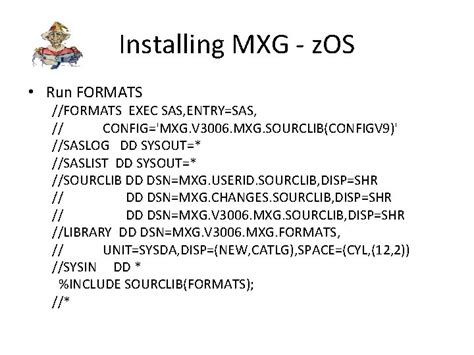 Installing MXG - zOS

• Run FORMATS

//FORMATS EXEC SAS,ENTRY=SAS,
// CONFIG='MXG.V3006.MXG.SOURCLIB(CONFIGV9)'
//SASLOG DD SYSOUT=*
//SASLIST DD SYSOUT=*
//SOURCLIB DD DSN=MXG.USERID.SOURCLIB,DISP=SHR
// DD DSN=MXG.CHANGES.SOURCLIB,DISP=SHR
// DD DSN=MXG.V3006.MXG.SOURCLIB,DISP=SHR
//LIBRARY DD DSN=MXG.V3006.MXG.FORMATS,
// UNIT=SYSDA,DISP=(NEW,CATLG),SPACE=(CYL,(12,2))
//SYSIN DD *
%INCLUDE SOURCLIB(FORMATS);
//*